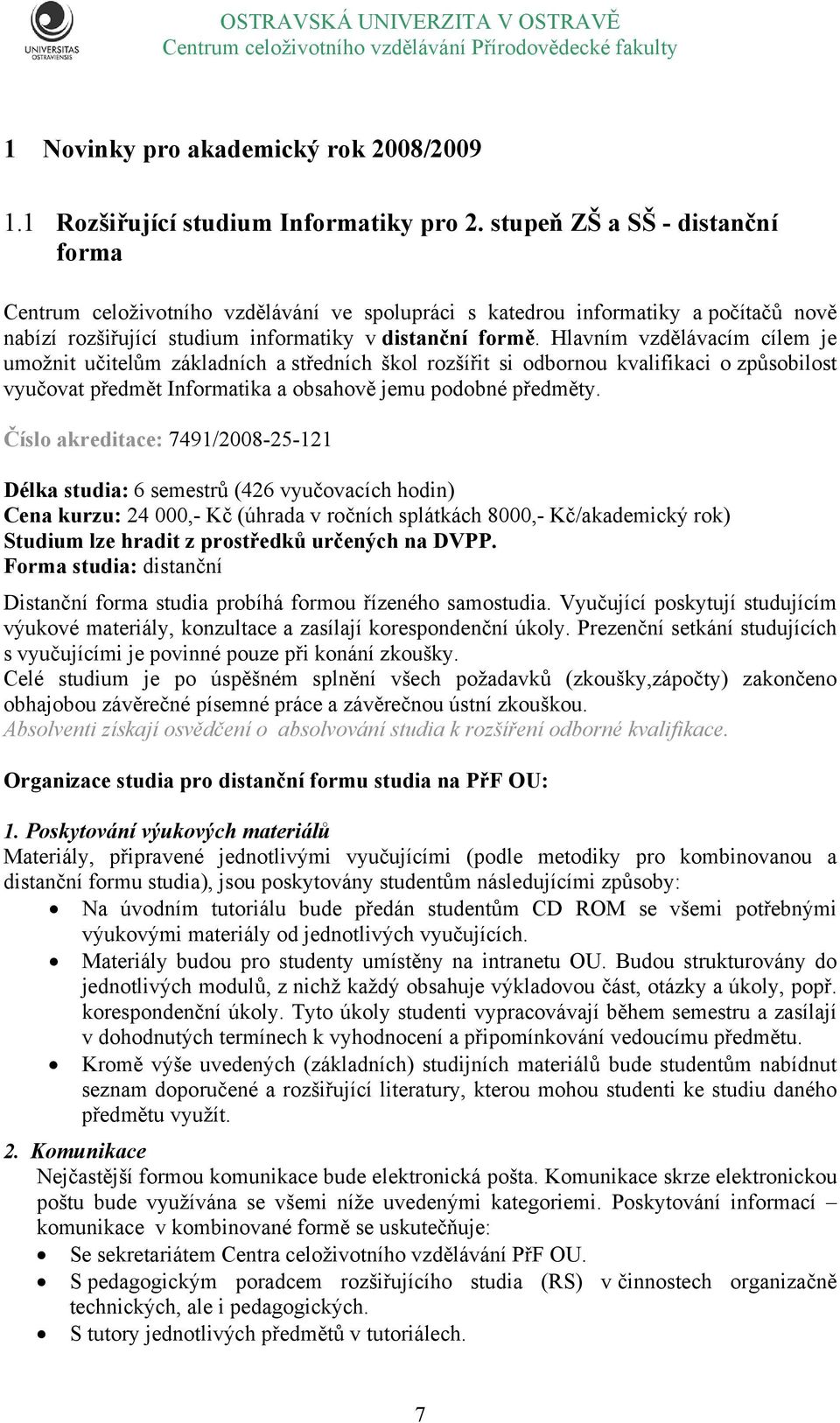 UNIVERSITAS OSTRAVIENSIS

OSTRAVSKÁ UNIVERZITA V OSTRAVĚ
Centrum celoživotního vzdělávání Přírodovědecké fakulty

1 Novinky pro akademický rok 2008/2009

1.1 Rozšiřující studium Informatiky pro 2. stupeň ZŠ a SŠ - distanční forma

Centrum celoživotního vzdělávání ve spolupráci s katedrou informatiky a počítačů nově nabízí rozšiřující studium informatiky v distanční formě. Hlavním vzdělávacím cílem je umožnit učitelům základních a středních škol rozšířit si odbornou kvalifikaci o způsobilost vyučovat předmět Informatika a obsahově jemu podobné předměty.

Číslo akreditace: 7491/2008-25-121

Délka studia: 6 semestrů (426 vyučovacích hodin)
Cena kurzu: 24 000,- Kč (úhrada v ročních splátkách 8000,- Kč/akademický rok)
Studium lze hradit z prostředků určených na DVPP.
Forma studia: distanční

Distanční forma studia probíhá formou řízeného samostudia. Vyučující poskytují studujícím výukové materiály, konzultace a zasílají korespondenční úkoly. Prezenční setkání studujících s vyučujícími je povinné pouze při konání zkoušky.
Celé studium je po úspěšném splnění všech požadavků (zkoušky,zápočty) zakončeno obhajobou závěrečné písemné práce a závěrečnou ústní zkouškou.
Absolventi získají osvědčení o absolvování studia k rozšíření odborné kvalifikace.

Organizace studia pro distanční formu studia na PřF OU:

1. Poskytování výukových materiálů
Materiály, připravené jednotlivými vyučujícími (podle metodiky pro kombinovanou a distanční formu studia), jsou poskytovány studentům následujícími způsoby:
• Na úvodním tutoriálu bude předán studentům CD ROM se všemi potřebnými výukovými materiály od jednotlivých vyučujících.
• Materiály budou pro studenty umístěny na intranetu OU. Budou strukturovány do jednotlivých modulů, z nichž každý obsahuje výkladovou část, otázky a úkoly, popř. korespondenční úkoly. Tyto úkoly studenti vypracovávají během semestru a zasílají v dohodnutých termínech k vyhodnocení a připomínkování vedoucímu předmětu.
• Kromě výše uvedených (základních) studijních materiálů bude studentům nabídnut seznam doporučené a rozšiřující literatury, kterou mohou studenti ke studiu daného předmětu využít.

2. Komunikace
Nejčastější formou komunikace bude elektronická pošta. Komunikace skrze elektronickou poštu bude využívána se všemi níže uvedenými kategoriemi. Poskytování informací – komunikace v kombinované formě se uskutečňuje:
• Se sekretariátem Centra celoživotního vzdělávání PřF OU.
• S pedagogickým poradcem rozšiřujícího studia (RS) v činnostech organizačně technických, ale i pedagogických.
• S tutory jednotlivých předmětů v tutoriálech.

7